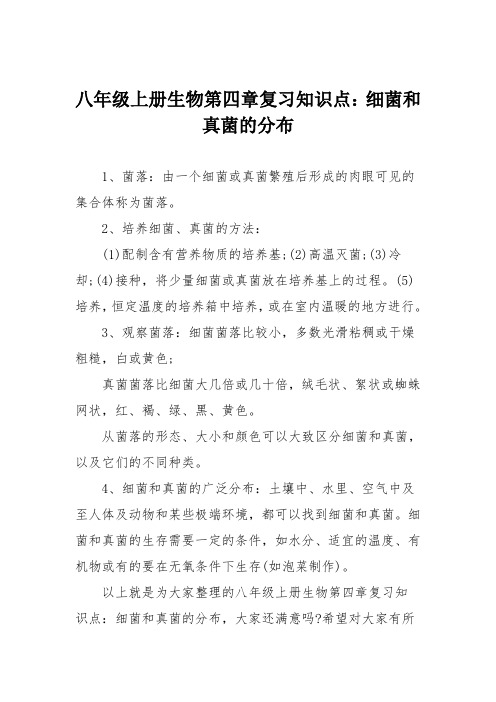 八年级上册生物第四章复习知识点：细菌和真菌的分布

1、菌落：由一个细菌或真菌繁殖后形成的肉眼可见的集合体称为菌落。

2、培养细菌、真菌的方法：

(1)配制含有营养物质的培养基;(2)高温灭菌;(3)冷却;(4)接种，将少量细菌或真菌放在培养基上的过程。(5)培养，恒定温度的培养箱中培养，或在室内温暖的地方进行。

3、观察菌落：细菌菌落比较小，多数光滑粘稠或干燥粗糙，白或黄色;

真菌菌落比细菌大几倍或几十倍，绒毛状、絮状或蜘蛛网状，红、褐、绿、黑、黄色。

从菌落的形态、大小和颜色可以大致区分细菌和真菌，以及它们的不同种类。

4、细菌和真菌的广泛分布：土壤中、水里、空气中及至人体及动物和某些极端环境，都可以找到细菌和真菌。细菌和真菌的生存需要一定的条件，如水分、适宜的温度、有机物或有的要在无氧条件下生存(如泡菜制作)。

以上就是为大家整理的八年级上册生物第四章复习知识点：细菌和真菌的分布，大家还满意吗?希望对大家有所